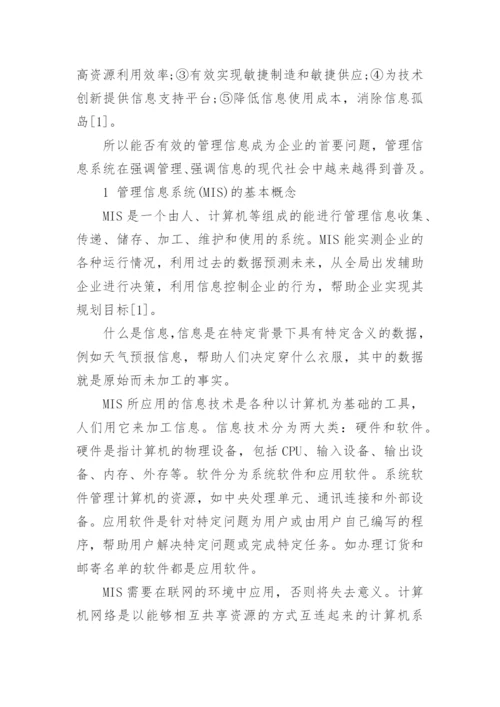 高资源利用效率;③有效实现敏捷制造和敏捷供应;④为技术创新提供信息支持平台;⑤降低信息使用成本，消除信息孤岛[1]。

所以能否有效的管理信息成为企业的首要问题，管理信息系统在强调管理、强调信息的现代社会中越来越得到普及。

1 管理信息系统(MIS)的基本概念

MIS是一个由人、计算机等组成的能进行管理信息收集、传递、储存、加工、维护和使用的系统。MIS能实测企业的各种运行情况，利用过去的数据预测未来，从全局出发辅助企业进行决策，利用信息控制企业的行为，帮助企业实现其规划目标[1]。

什么是信息,信息是在特定背景下具有特定含义的数据，例如天气预报信息，帮助人们决定穿什么衣服，其中的数据就是原始而未加工的事实。

MIS所应用的信息技术是各种以计算机为基础的工具，人们用它来加工信息。信息技术分为两大类：硬件和软件。硬件是指计算机的物理设备，包括CPU、输入设备、输出设备、内存、外存等。软件分为系统软件和应用软件。系统软件管理计算机的资源，如中央处理单元、通讯连接和外部设备。应用软件是针对特定问题为用户或由用户自己编写的程序，帮助用户解决特定问题或完成特定任务。如办理订货和邮寄名单的软件都是应用软件。

MIS需要在联网的环境中应用，否则将失去意义。计算机网络是以能够相互共享资源的方式互连起来的计算机系